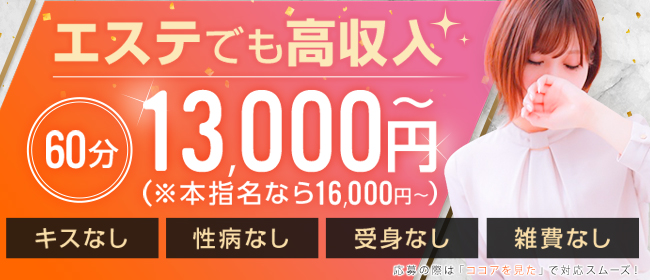 エステでも高収入

60分 13,000円~

(※本指名なら16,000円~)

キスなし 性病なし 受身なし 雑費なし

応募の際は「ココアを見た」で対応スムーズ!